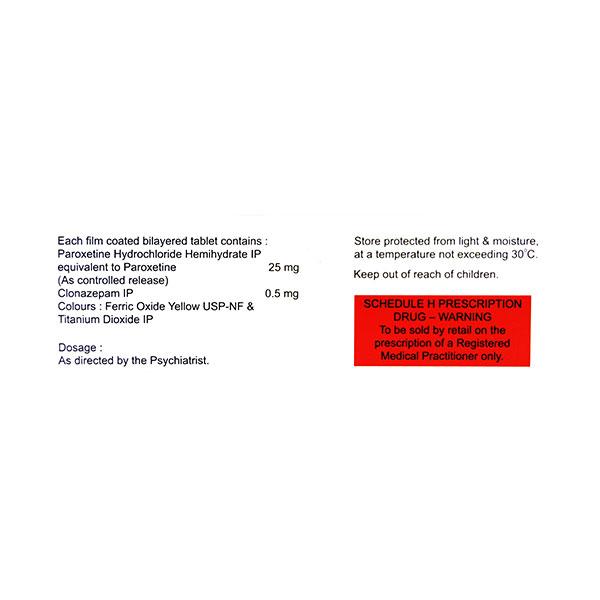 Each film coated bilayered tablet contains :
Paroxetine Hydrochloride Hemihydrate IP
equivalent to Paroxetine 25 mg
(As controlled release)
Clonazepam IP 0.5 mg
Colours : Ferric Oxide Yellow USP-NF & Titanium Dioxide IP

Dosage :
As directed by the Psychiatrist.

Store protected from light & moisture, at a temperature not exceeding 30°C.

Keep out of reach of children.

SCHEDULE H PRESCRIPTION DRUG – WARNING
To be sold by retail on the prescription of a Registered Medical Practitioner only.